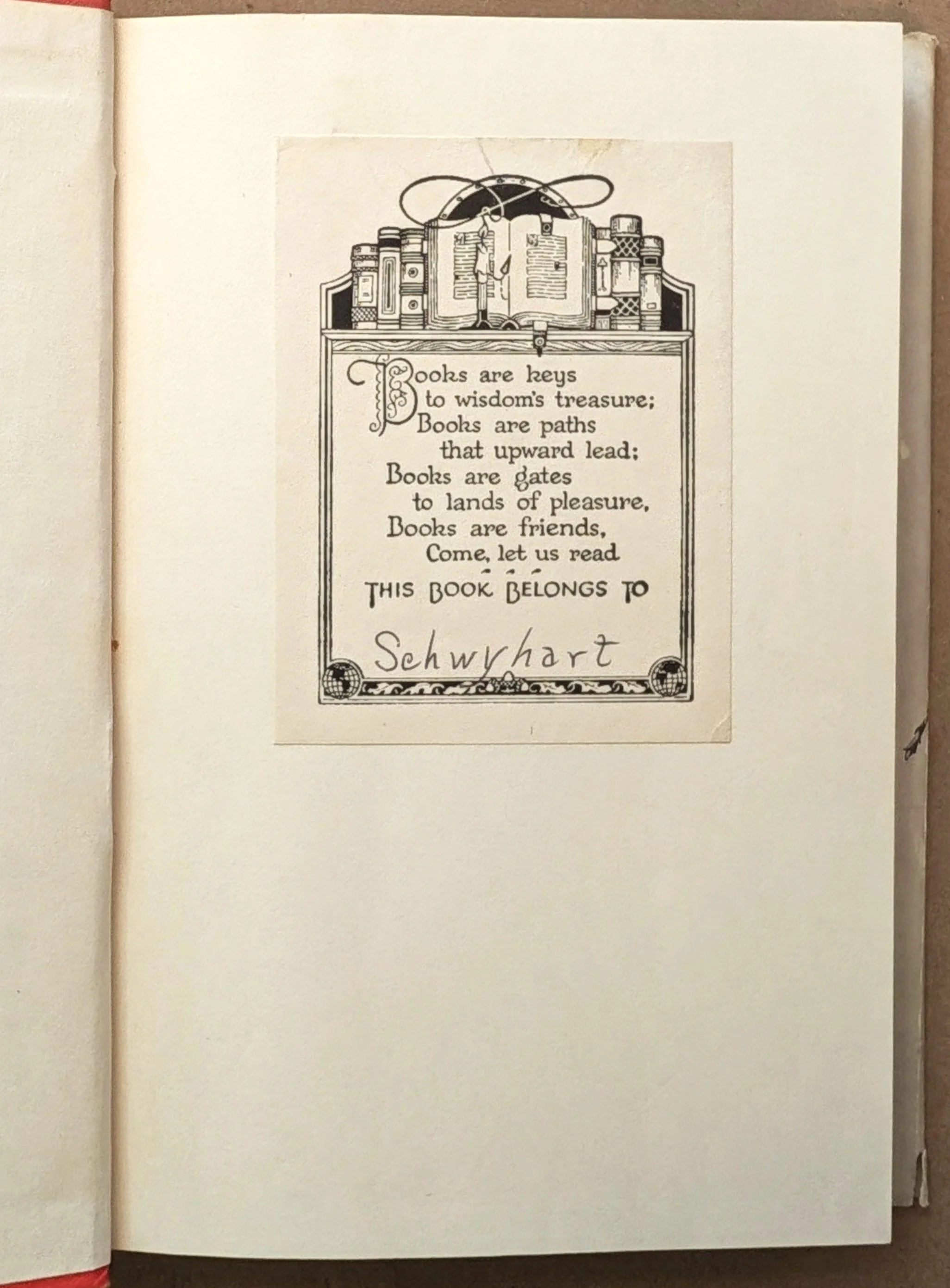 Books are keys
to wisdom's treasure;
Books are paths
that upward lead;
Books are gates
to lands of pleasure,
Books are friends,
Come, let us read

THIS BOOK BELONGS TO

Schwyhart